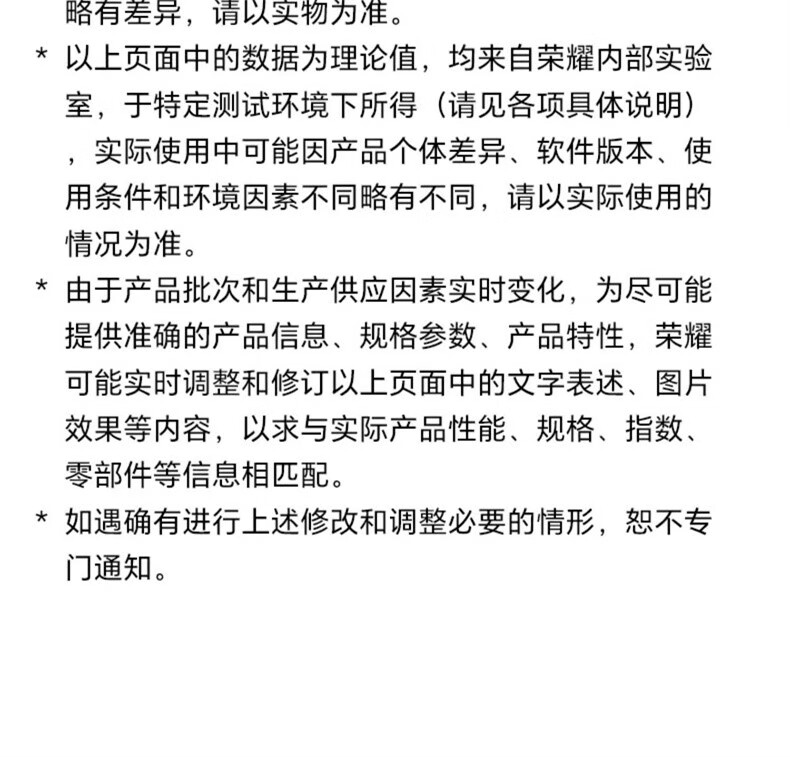 略有差异，请以实物为准。

* 以上页面中的数据为理论值，均来自荣耀内部实验室，于特定测试环境下所得（请见各项具体说明），实际使用中可能因产品个体差异、软件版本、使用条件和环境因素不同略有不同，请以实际使用的情况为准。

* 由于产品批次和生产供应因素实时变化，为尽可能提供准确的产品信息、规格参数、产品特性，荣耀可能实时调整和修订以上页面中的文字表述、图片效果等内容，以求与实际产品性能、规格、指数、零部件等信息相匹配。

* 如遇确有进行上述修改和调整必要的情形，恕不专门通知。